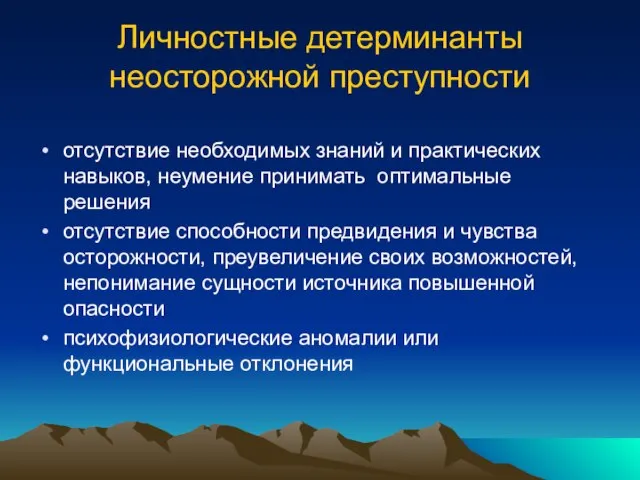 Личностные детерминанты неосторожной преступности

• отсутствие необходимых знаний и практических навыков, неумение принимать оптимальные решения
• отсутствие способности предвидения и чувства осторожности, преувеличение своих возможностей, непонимание сущности источника повышенной опасности
• психофизиологические аномалии или функциональные отклонения